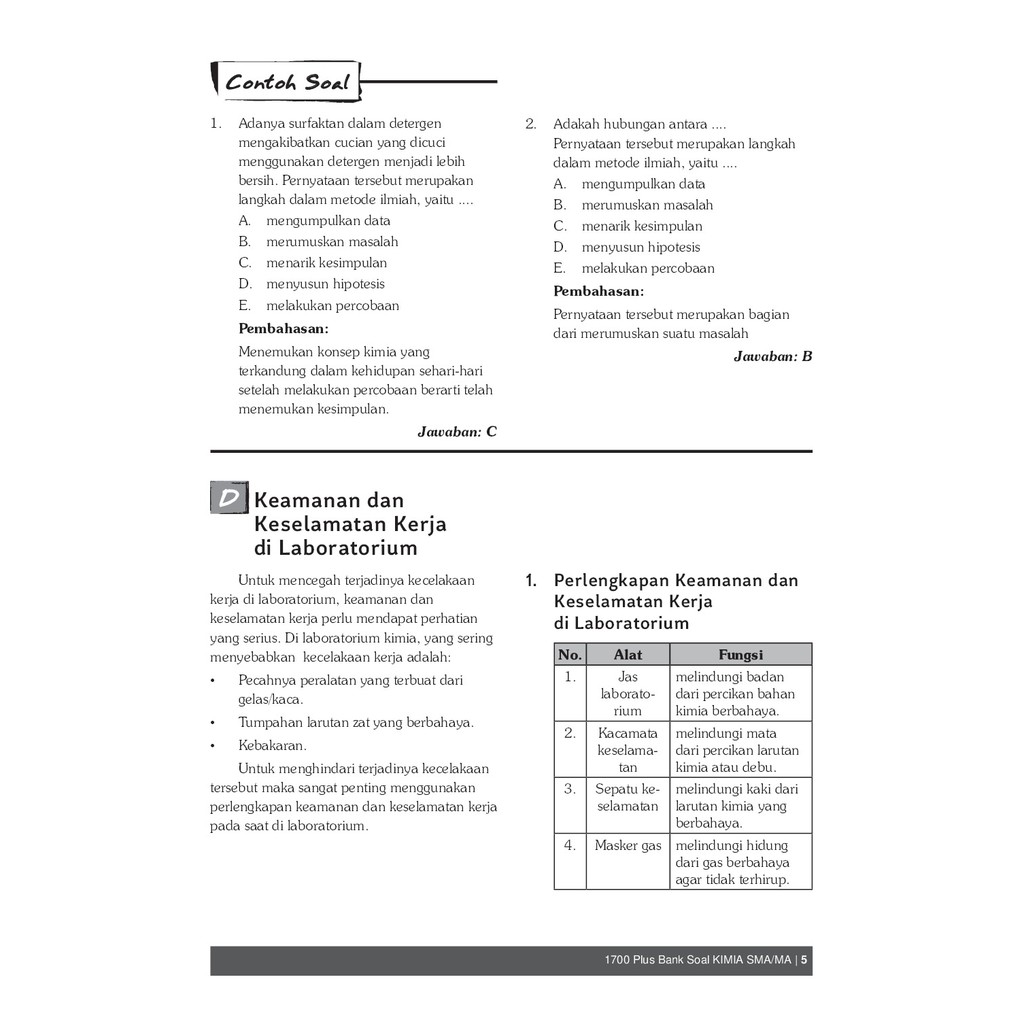 Contoh Soal

1. Adanya surfaktan dalam detergen mengakibatkan cucian yang dicuci menggunakan detergen menjadi lebih bersih. Pernyataan tersebut merupakan langkah dalam metode ilmiah, yaitu ....
A. mengumpulkan data
B. merumuskan masalah
C. menarik kesimpulan
D. menyusun hipotesis
E. melakukan percobaan

Pembahasan:
Menemukan konsep kimia yang terkandung dalam kehidupan sehari-hari setelah melakukan percobaan berarti telah menemukan kesimpulan.

Jawaban: C

2. Adakah hubungan antara ....
Pernyataan tersebut merupakan langkah dalam metode ilmiah, yaitu ....
A. mengumpulkan data
B. merumuskan masalah
C. menarik kesimpulan
D. menyusun hipotesis
E. melakukan percobaan

Pembahasan:
Pernyataan tersebut merupakan bagian dari merumuskan suatu masalah

Jawaban: B

D Keamanan dan Keselamatan Kerja di Laboratorium

Untuk mencegah terjadinya kecelakaan kerja di laboratorium, keamanan dan keselamatan kerja perlu mendapat perhatian yang serius. Di laboratorium kimia, yang sering menyebabkan kecelakaan kerja adalah:
• Pecahnya peralatan yang terbuat dari gelas/kaca.
• Tumpahan larutan zat yang berbahaya.
• Kebakaran.

Untuk menghindari terjadinya kecelakaan tersebut maka sangat penting menggunakan perlengkapan keamanan dan keselamatan kerja pada saat di laboratorium.

1. Perlengkapan Keamanan dan Keselamatan Kerja di Laboratorium

| No. | Alat | Fungsi |
|---|---|---|
| 1. | Jas laboratorium | melindungi badan dari percikan bahan kimia berbahaya. |
| 2. | Kacamata keselamatan | melindungi mata dari percikan larutan kimia atau debu. |
| 3. | Sepatu keselamatan | melindungi kaki dari larutan kimia yang berbahaya. |
| 4. | Masker gas | melindungi hidung dari gas berbahaya agar tidak terhirup. |

1700 Plus Bank Soal KIMIA SMA/MA | 5